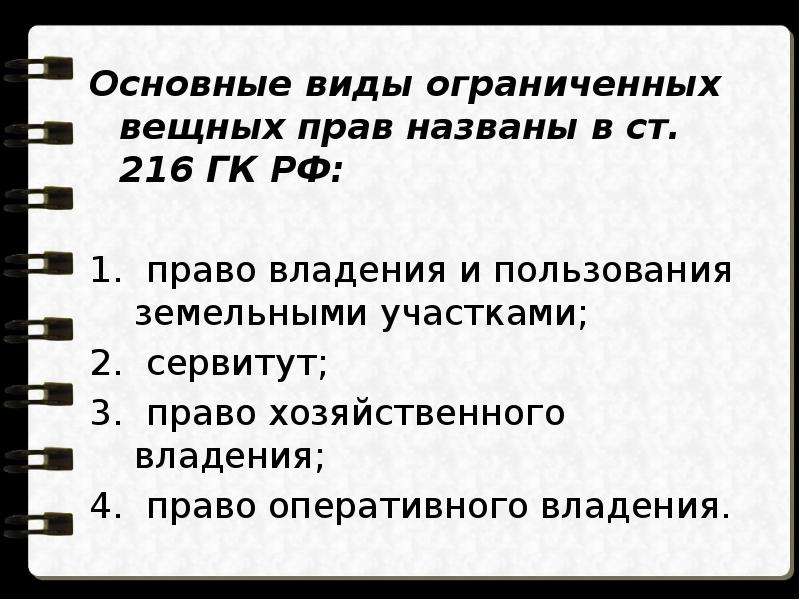 Основные виды ограниченных вещных прав названы в ст. 216 ГК РФ:

1. право владения и пользования земельными участками;
2. сервитут;
3. право хозяйственного владения;
4. право оперативного владения.